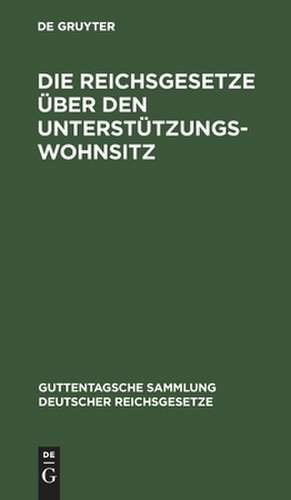 DE GRUYTER

DIE REICHSGESETZE ÜBER DEN UNTERSTÜTZUNGSWOHNSITZ

GUTTENTAGSCHE SAMMLUNG DEUTSCHER REICHSGESETZE

DE G